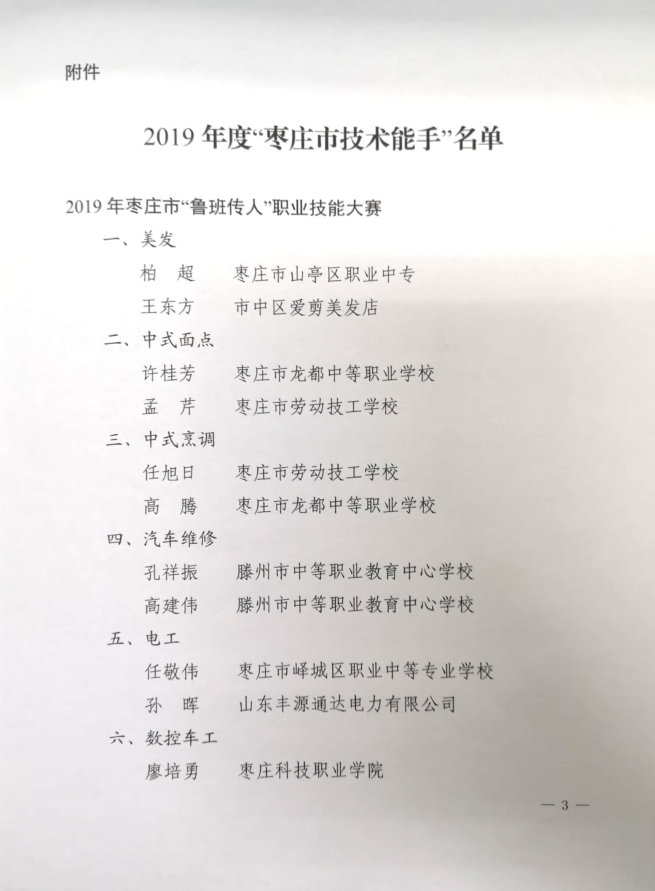 附件

2019 年度“枣庄市技术能手”名单

2019 年枣庄市“鲁班传人”职业技能大赛

一、美发

柏　超　枣庄市山亭区职业中专

王东方　市中区爱剪美发店

二、中式面点

许桂芳　枣庄市龙都中等职业学校

孟　芹　枣庄市劳动技工学校

三、中式烹调

任旭日　枣庄市劳动技工学校

高　腾　枣庄市龙都中等职业学校

四、汽车维修

孔祥振　滕州市中等职业教育中心学校

高建伟　滕州市中等职业教育中心学校

五、电工

任敬伟　枣庄市峄城区职业中等专业学校

孙　晖　山东丰源通达电力有限公司

六、数控车工

廖培勇　枣庄科技职业学院

— 3 —